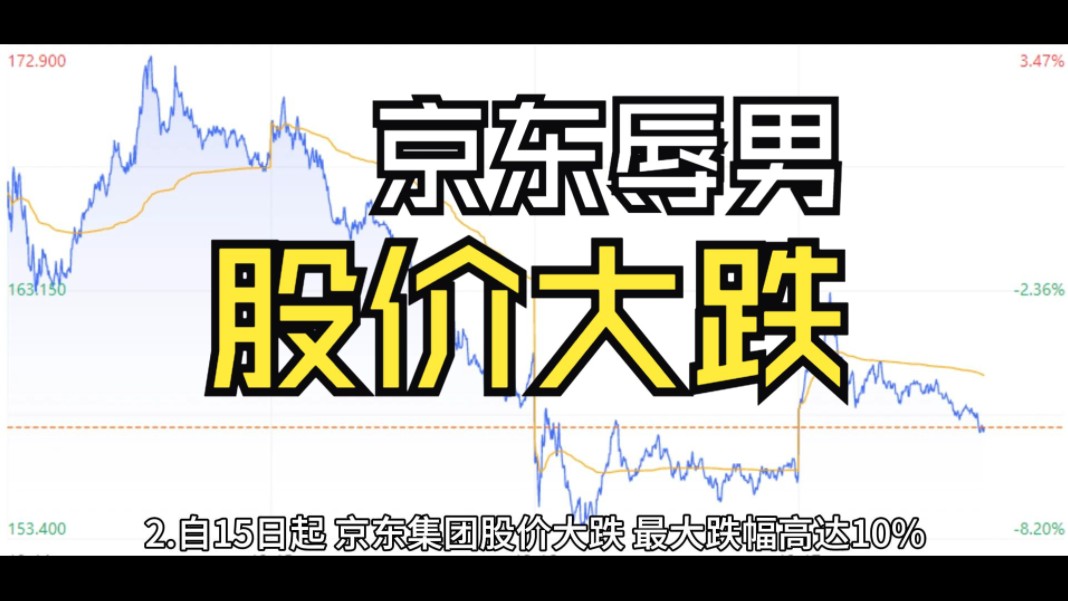 172.900
3.47%
京东辱男
股价大跌
163.150
-2.36%
153.400
-8.20%
2.自15日起 京东集团股价大跌 最大跌幅高达10%